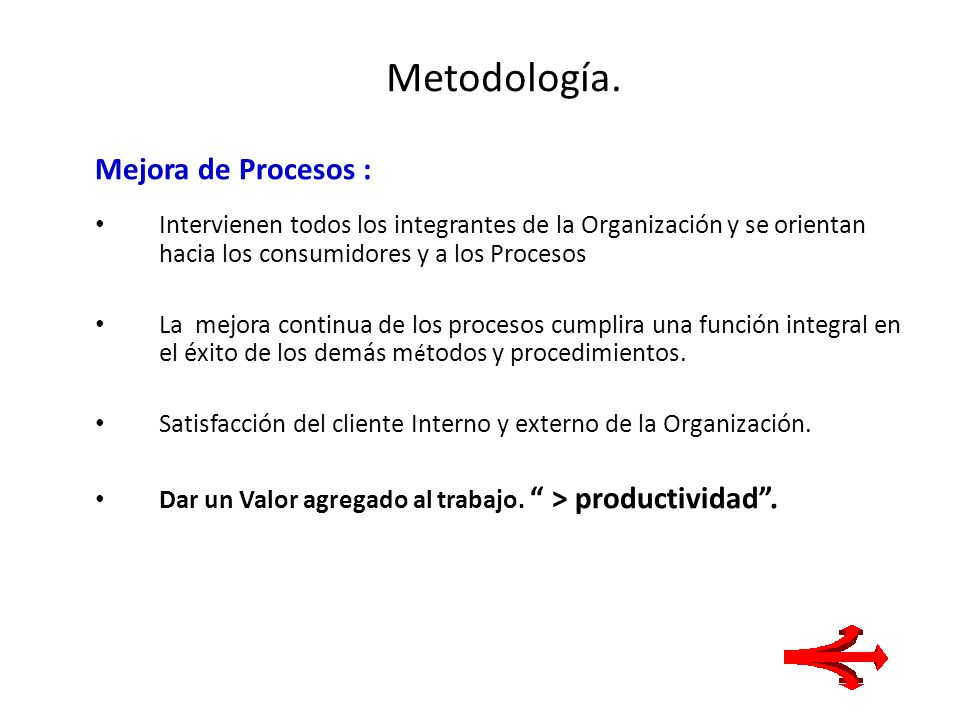 Metodología.

Mejora de Procesos :

• Intervienen todos los integrantes de la Organización y se orientan hacia los consumidores y a los Procesos

• La mejora continua de los procesos cumplira una función integral en el éxito de los demás métodos y procedimientos.

• Satisfacción del cliente Interno y externo de la Organización.

• Dar un Valor agregado al trabajo. “ > productividad”.